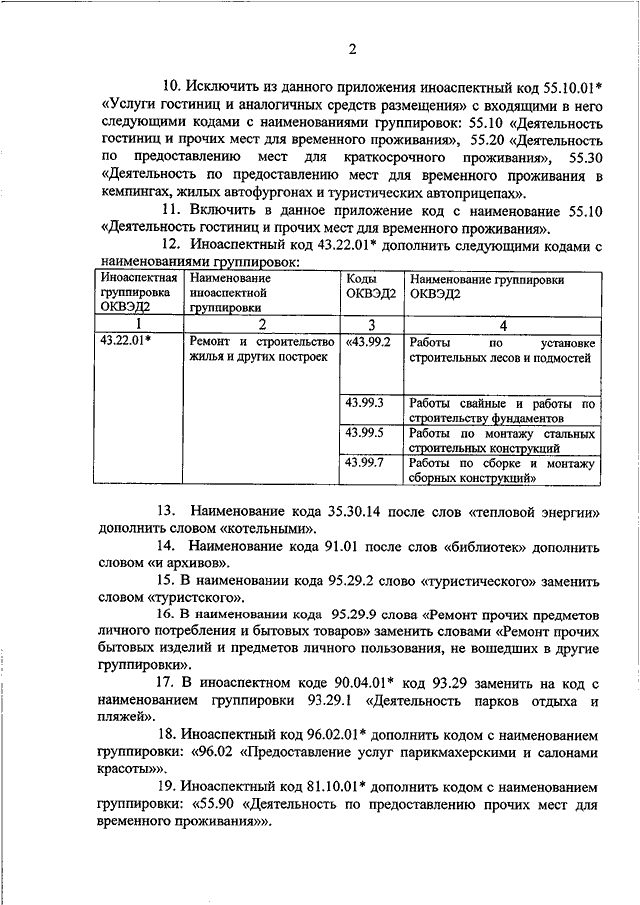 2

10. Исключить из данного приложения иноаспектный код 55.10.01* «Услуги гостиниц и аналогичных средств размещения» с входящими в него следующими кодами с наименованиями группировок: 55.10 «Деятельность гостиниц и прочих мест для временного проживания», 55.20 «Деятельность по предоставлению мест для краткосрочного проживания», 55.30 «Деятельность по предоставлению мест для временного проживания в кемпингах, жилых автофургонах и туристических автоприцепах».

11. Включить в данное приложение код с наименование 55.10 «Деятельность гостиниц и прочих мест для временного проживания».

12. Иноаспектный код 43.22.01* дополнить следующими кодами с наименованиями группировок:

| Иноаспектная группировка ОКВЭД2 | Наименование иноаспектной группировки | Коды ОКВЭД2 | Наименование группировки ОКВЭД2 |
|---|---|---|---|
| 1 | 2 | 3 | 4 |
| 43.22.01* | Ремонт и строительство жилья и других построек | «43.99.2 | Работы по установке строительных лесов и подмостей |
| | | 43.99.3 | Работы свайные и работы по строительству фундаментов |
| | | 43.99.5 | Работы по монтажу стальных строительных конструкций |
| | | 43.99.7 | Работы по сборке и монтажу сборных конструкций» |

13. Наименование кода 35.30.14 после слов «тепловой энергии» дополнить словом «котельными».

14. Наименование кода 91.01 после слов «библиотек» дополнить словом «и архивов».

15. В наименовании кода 95.29.2 слово «туристического» заменить словом «туристского».

16. В наименовании кода 95.29.9 слова «Ремонт прочих предметов личного потребления и бытовых товаров» заменить словами «Ремонт прочих бытовых изделий и предметов личного пользования, не вошедших в другие группировки».

17. В иноаспектном коде 90.04.01* код 93.29 заменить на код с наименованием группировки 93.29.1 «Деятельность парков отдыха и пляжей».

18. Иноаспектный код 96.02.01* дополнить кодом с наименованием группировки: «96.02 «Предоставление услуг парикмахерскими и салонами красоты»».

19. Иноаспектный код 81.10.01* дополнить кодом с наименованием группировки: «55.90 «Деятельность по предоставлению прочих мест для временного проживания»».